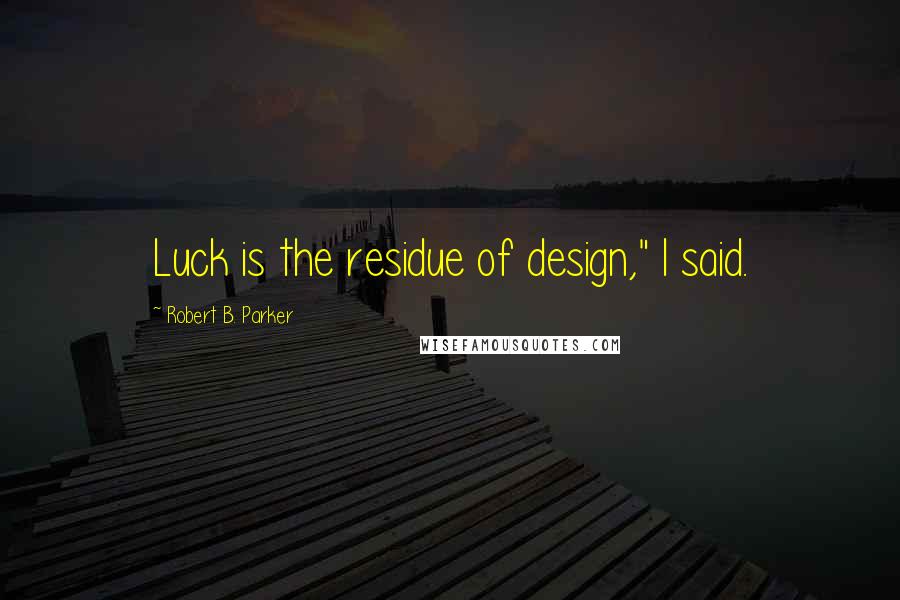 Luck is the residue of design," I said.

~ Robert B. Parker

WISEFAMOUSQUOTES.COM